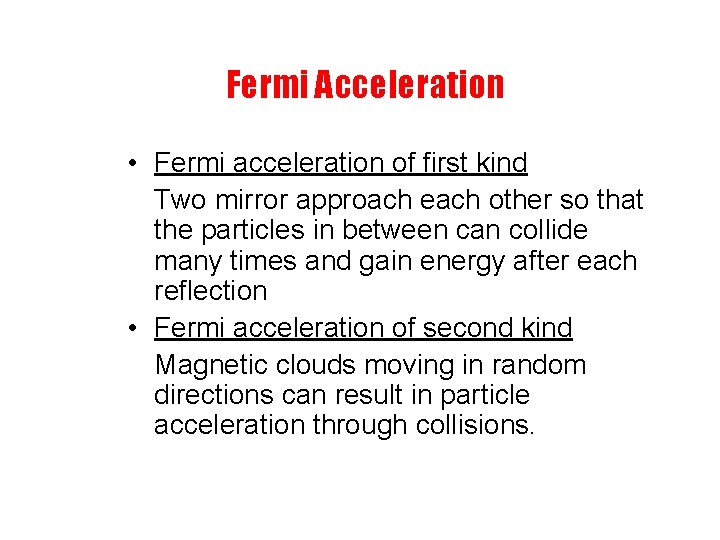 Fermi Acceleration

• Fermi acceleration of first kind

Two mirror approach each other so that the particles in between can collide many times and gain energy after each reflection

• Fermi acceleration of second kind

Magnetic clouds moving in random directions can result in particle acceleration through collisions.